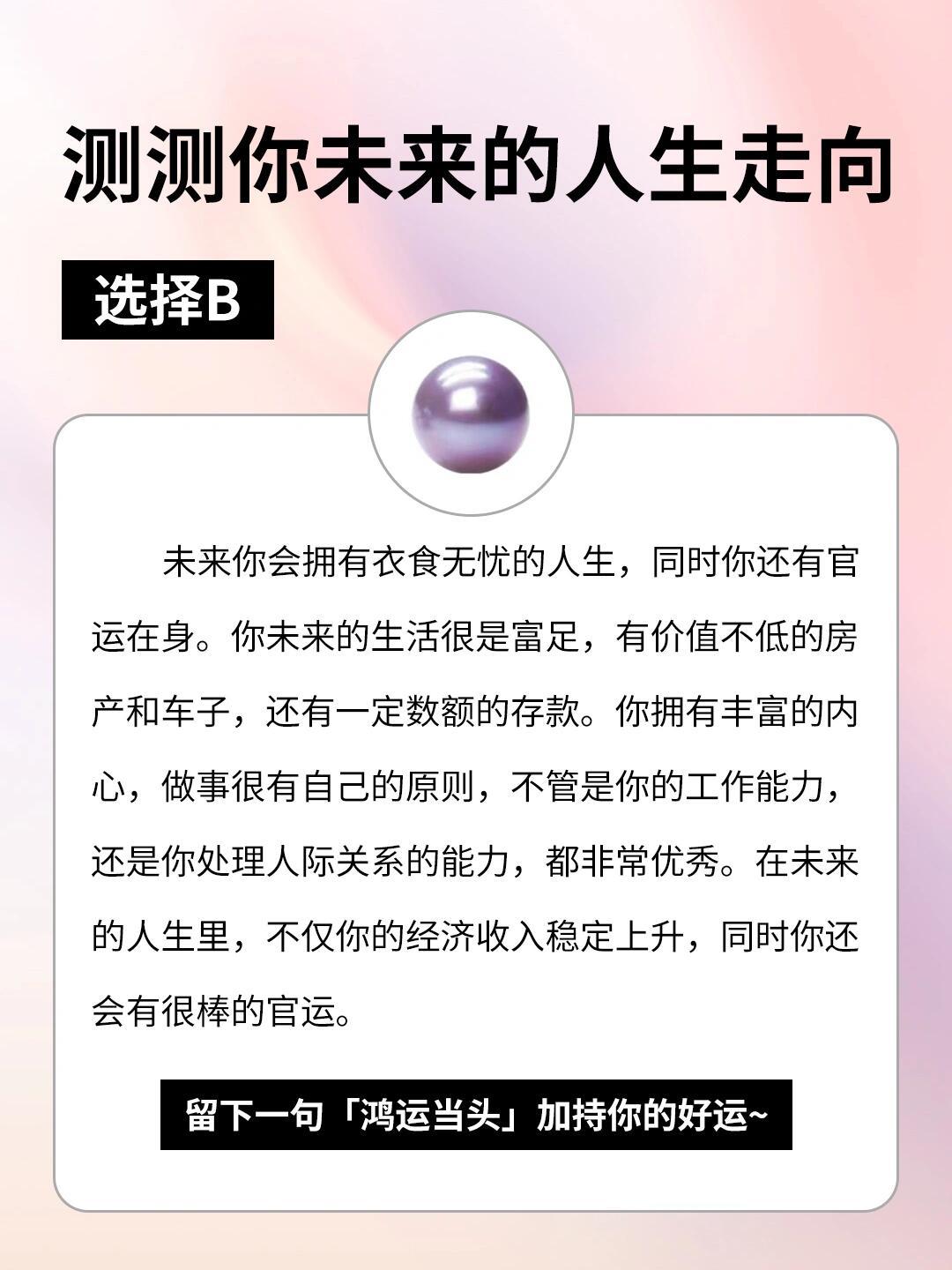 测测你未来的人生走向

选择B

未来你会拥有衣食无忧的人生，同时你还有官运在身。你未来的生活很是富足，有价值不低的房产和车子，还有一定数额的存款。你拥有丰富的内心，做事很有自己的原则，不管是你的工作能力，还是你处理人际关系的能力，都非常优秀。在未来的人生里，不仅你的经济收入稳定上升，同时你还会有很棒的官运。

留下一句「鸿运当头」加持你的好运~